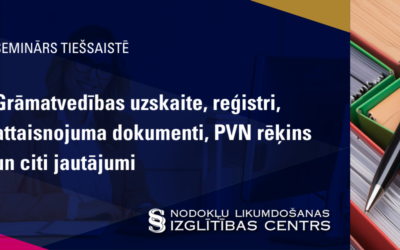 SEMINĀRS TIEŠSAISTĒ

Grāmatvedības uzskaite, reģistri, attaisnojuma dokumenti, PVN rēķins un citi jautājumi

§ NODOKĻU LIKUMDOŠANAS IZGLĪTĪBAS CENTRS